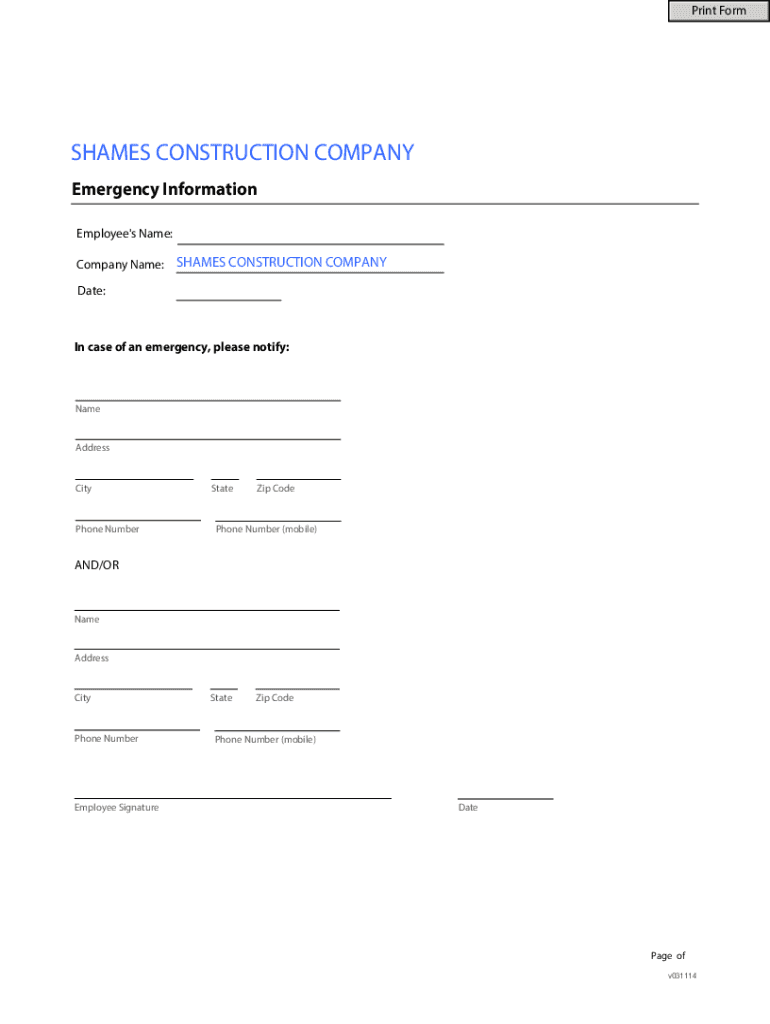 Print Form

SHAMES CONSTRUCTION COMPANY

Emergency Information

Employee's Name:

Company Name: SHAMES CONSTRUCTION COMPANY

Date:

In case of an emergency, please notify:

Name

Address

City State Zip Code

Phone Number Phone Number (mobile)

AND/OR

Name

Address

City State Zip Code

Phone Number Phone Number (mobile)

Employee Signature Date

Page of

v031114